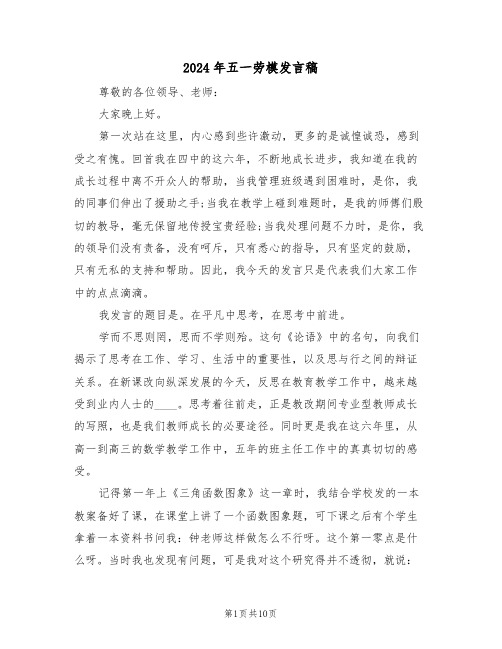 2024年五一劳模发言稿

尊敬的各位领导、老师：

大家晚上好。

第一次站在这里，内心感到些许激动，更多的是诚惶诚恐，感到受之有愧。回首我在四中的这六年，不断地成长进步，我知道在我的成长过程中离不开众人的帮助，当我管理班级遇到困难时，是你，我的同事们伸出了援助之手；当我在教学上碰到难题时，是我的师傅们殷切的教导，毫无保留地传授宝贵经验；当我处理问题不力时，是你，我的领导们没有责备，没有呵斥，只有悉心的指导，只有坚定的鼓励，只有无私的支持和帮助。因此，我今天的发言只是代表我们大家工作中的点点滴滴。

我发言的题目是。在平凡中思考，在思考中前进。

学而不思则罔，思而不学则殆。这句《论语》中的名句，向我们揭示了思考在工作、学习、生活中的重要性，以及思与行之间的辩证关系。在新课改向纵深发展的今天，反思在教育教学工作中，越来越受到业内人士的____。思考着往前走，正是教改期间专业型教师成长的写照，也是我们教师成长的必要途径。同时更是我在这六年里，从高一到高三的数学教学工作中，五年的班主任工作中的真真切切的感受。

记得第一年上《三角函数图象》这一章时，我结合学校发的一本教案备好了课，在课堂上讲了一个函数图象题，可下课之后有个学生拿着一本资料书问我：钟老师这样做怎么不行呀。这个第一零点是什么呀。当时我也发现有问题，可是我对这个研究得并不透彻，就说：

第1页共10页